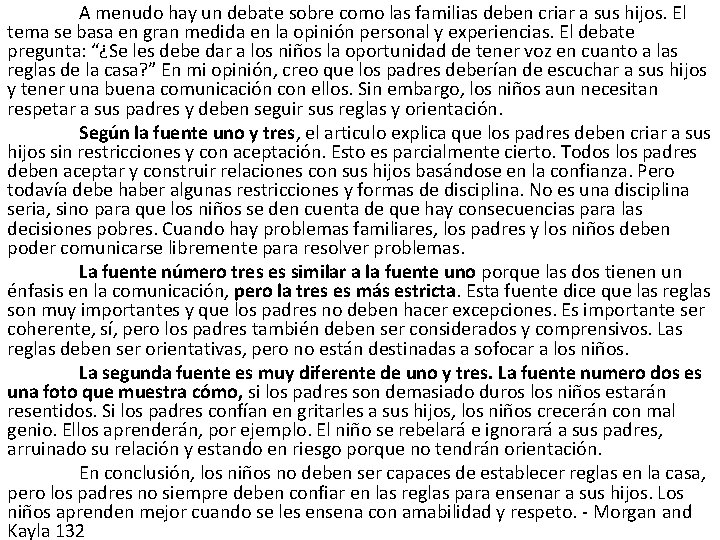 A menudo hay un debate sobre como las familias deben criar a sus hijos. El tema se basa en gran medida en la opinión personal y experiencias. El debate pregunta: “¿Se les debe dar a los niños la oportunidad de tener voz en cuanto a las reglas de la casa?” En mi opinión, creo que los padres deberían de escuchar a sus hijos y tener una buena comunicación con ellos. Sin embargo, los niños aun necesitan respetar a sus padres y deben seguir sus reglas y orientación.

Según la fuente uno y tres, el articulo explica que los padres deben criar a sus hijos sin restricciones y con aceptación. Esto es parcialmente cierto. Todos los padres deben aceptar y construir relaciones con sus hijos basándose en la confianza. Pero todavía debe haber algunas restricciones y formas de disciplina. No es una disciplina seria, sino para que los niños se den cuenta de que hay consecuencias para las decisiones pobres. Cuando hay problemas familiares, los padres y los niños deben poder comunicarse libremente para resolver problemas.

La fuente número tres es similar a la fuente uno porque las dos tienen un énfasis en la comunicación, pero la tres es más estricta. Esta fuente dice que las reglas son muy importantes y que los padres no deben hacer excepciones. Es importante ser coherente, sí, pero los padres también deben ser considerados y comprensivos. Las reglas deben ser orientativas, pero no están destinadas a sofocar a los niños.

La segunda fuente es muy diferente de uno y tres. La fuente numero dos es una foto que muestra cómo, si los padres son demasiado duros los niños estarán resentidos. Si los padres confían en gritarles a sus hijos, los niños crecerán con mal genio. Ellos aprenderán, por ejemplo. El niño se rebelará e ignorará a sus padres, arruinado su relación y estando en riesgo porque no tendrán orientación.

En conclusión, los niños no deben ser capaces de establecer reglas en la casa, pero los padres no siempre deben confiar en las reglas para ensenar a sus hijos. Los niños aprenden mejor cuando se les ensena con amabilidad y respeto. - Morgan and Kayla 132